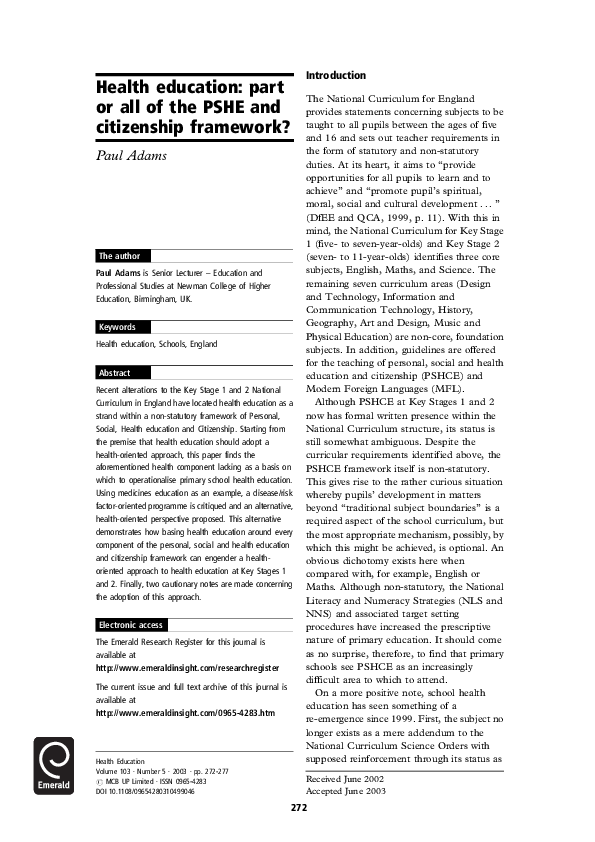 Health education: part or all of the PSHE and citizenship framework?

Paul Adams

The author

Paul Adams is Senior Lecturer – Education and Professional Studies at Newman College of Higher Education, Birmingham, UK.

Keywords

Health education, Schools, England

Abstract

Recent alterations to the Key Stage 1 and 2 National Curriculum in England have located health education as a strand within a non-statutory framework of Personal, Social, Health education and Citizenship. Starting from the premise that health education should adopt a health-oriented approach, this paper finds the aforementioned health component lacking as a basis on which to operationalise primary school health education. Using medicines education as an example, a disease/risk factor-oriented programme is critiqued and an alternative, health-oriented perspective proposed. This alternative demonstrates how basing health education around every component of the personal, social and health education and citizenship framework can engender a health-oriented approach to health education at Key Stages 1 and 2. Finally, two cautionary notes are made concerning the adoption of this approach.

Electronic access

The Emerald Research Register for this journal is available at
http://www.emeraldinsight.com/researchregister

The current issue and full text archive of this journal is available at
http://www.emeraldinsight.com/0965-4283.htm

Emerald

Health Education
Volume 103 · Number 5 · 2003 · pp. 272-277
© MCB UP Limited · ISSN 0965-4283
DOI 10.1108/09654280310499046

Introduction

The National Curriculum for England provides statements concerning subjects to be taught to all pupils between the ages of five and 16 and sets out teacher requirements in the form of statutory and non-statutory duties. At its heart, it aims to "provide opportunities for all pupils to learn and to achieve" and "promote pupil's spiritual, moral, social and cultural development . . . " (DfEE and QCA, 1999, p. 11). With this in mind, the National Curriculum for Key Stage 1 (five- to seven-year-olds) and Key Stage 2 (seven- to 11-year-olds) identifies three core subjects, English, Maths, and Science. The remaining seven curriculum areas (Design and Technology, Information and Communication Technology, History, Geography, Art and Design, Music and Physical Education) are non-core, foundation subjects. In addition, guidelines are offered for the teaching of personal, social and health education and citizenship (PSHCE) and Modern Foreign Languages (MFL).

Although PSHCE at Key Stages 1 and 2 now has formal written presence within the National Curriculum structure, its status is still somewhat ambiguous. Despite the curricular requirements identified above, the PSHCE framework itself is non-statutory. This gives rise to the rather curious situation whereby pupils' development in matters beyond "traditional subject boundaries" is a required aspect of the school curriculum, but the most appropriate mechanism, possibly, by which this might be achieved, is optional. An obvious dichotomy exists here when compared with, for example, English or Maths. Although non-statutory, the National Literacy and Numeracy Strategies (NLS and NNS) and associated target setting procedures have increased the prescriptive nature of primary education. It should come as no surprise, therefore, to find that primary schools see PSHCE as an increasingly difficult area to which to attend.

On a more positive note, school health education has seen something of a re-emergence since 1999. First, the subject no longer exists as a mere addendum to the National Curriculum Science Orders with supposed reinforcement through its status as

Received June 2002
Accepted June 2003

272